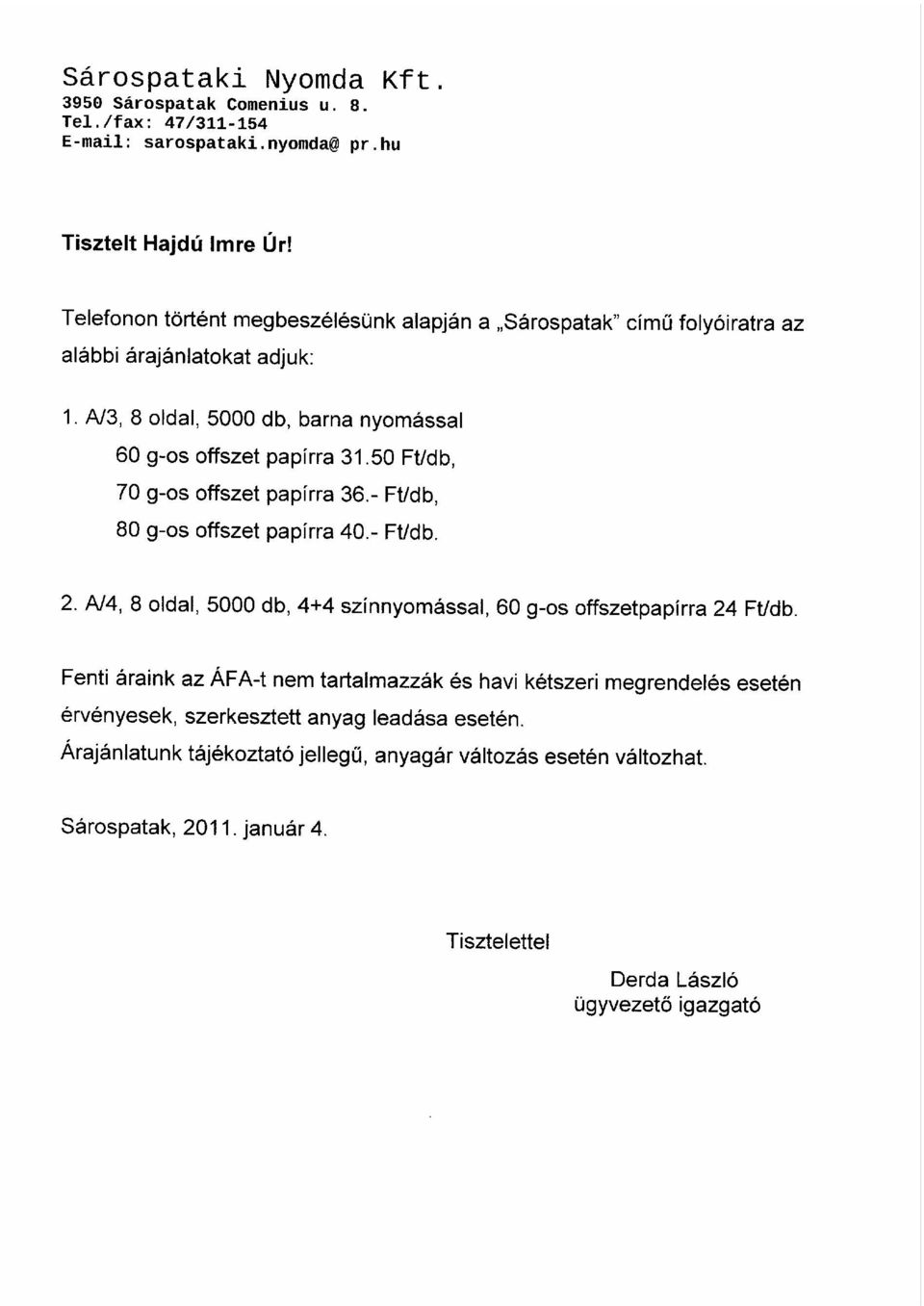 Sárospataki Nyomda Kft.
3950 Sárospatak Comenius u. 8.
Tel./fax: 47/311-154
E-mail: sarospataki.nyomda@ pr.hu

Tisztelt Hajdú Imre Úr!

Telefonon történt megbeszélésünk alapján a „Sárospatak" című folyóiratra az alábbi árajánlatokat adjuk:

1. A/3, 8 oldal, 5000 db, barna nyomással
60 g-os offszet papírra 31.50 Ft/db,
70 g-os offszet papírra 36.- Ft/db,
80 g-os offszet papírra 40.- Ft/db.

2. A/4, 8 oldal, 5000 db, 4+4 színnyomással, 60 g-os offszetpapírra 24 Ft/db.

Fenti áraink az ÁFA-t nem tartalmazzák és havi kétszeri megrendelés esetén érvényesek, szerkesztett anyag leadása esetén.
Árajánlatunk tájékoztató jellegű, anyagár változás esetén változhat.

Sárospatak, 2011. január 4.

Tisztelettel

Derda László
ügyvezető igazgató